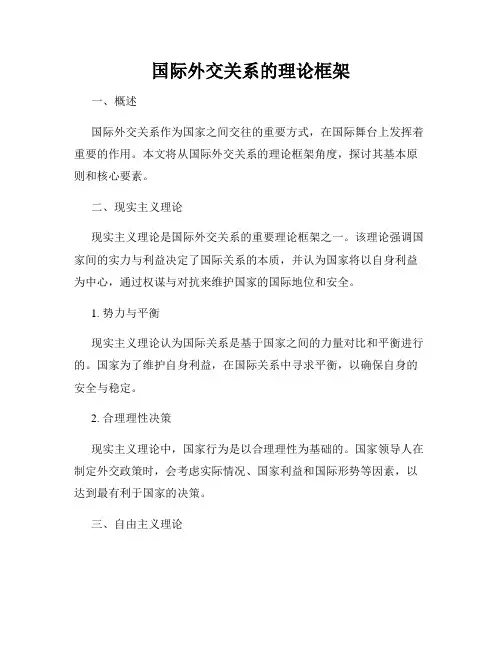 国际外交关系的理论框架

一、概述

国际外交关系作为国家之间交往的重要方式，在国际舞台上发挥着重要的作用。本文将从国际外交关系的理论框架角度，探讨其基本原则和核心要素。

二、现实主义理论

现实主义理论是国际外交关系的重要理论框架之一。该理论强调国家间的实力与利益决定了国际关系的本质，并认为国家将以自身利益为中心，通过权谋与对抗来维护国家的国际地位和安全。

1. 势力与平衡

现实主义理论认为国际关系是基于国家之间的力量对比和平衡进行的。国家为了维护自身利益，在国际关系中寻求平衡，以确保自身的安全与稳定。

2. 合理理性决策

现实主义理论中，国家行为是以合理理性为基础的。国家领导人在制定外交政策时，会考虑实际情况、国家利益和国际形势等因素，以达到最有利于国家的决策。

三、自由主义理论